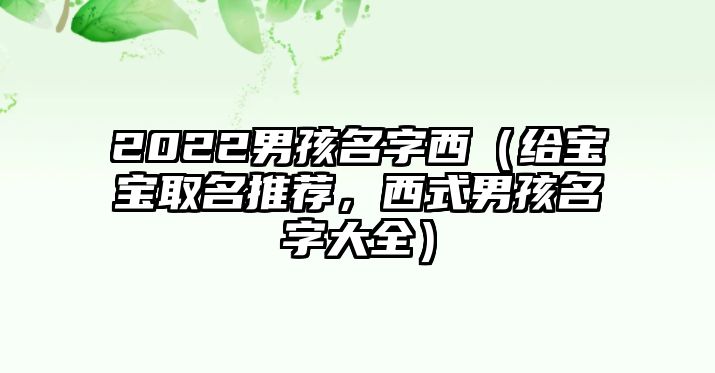 2022男孩名字西（给宝宝取名推荐，西式男孩名字大全）